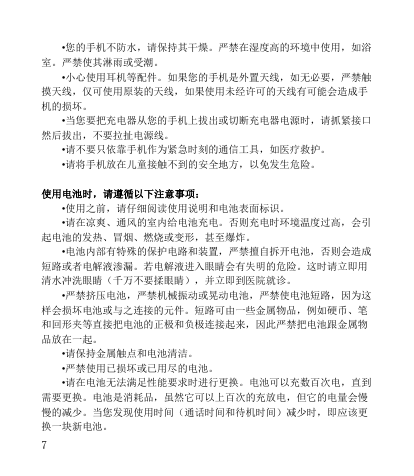 •您的手机不防水，请保持其干燥。严禁在湿度高的环境中使用，如浴室。严禁使其淋雨或受潮。

•小心使用耳机等配件。如果您的手机是外置天线，如无必要，严禁触摸天线，仅可使用原装的天线，如果使用未经许可的天线有可能会造成手机的损坏。

•当您要把充电器从您的手机上拔出或切断充电器电源时，请抓紧接口然后拔出，不要拉扯电源线。

•请不要只依靠手机作为紧急时刻的通信工具，如医疗救护。

•请将手机放在儿童接触不到的安全地方，以免发生危险。

使用电池时，请遵循以下注意事项：

•使用之前，请仔细阅读使用说明和电池表面标识。

•请在凉爽、通风的室内给电池充电。否则充电时环境温度过高，会引起电池的发热、冒烟、燃烧或变形，甚至爆炸。

•电池内部有特殊的保护电路和装置，严禁擅自拆开电池，否则会造成短路或者电解液渗漏。若电解液进入眼睛会有失明的危险。这时请立即用清水冲洗眼睛（千万不要揉眼睛），并立即到医院就诊。

•严禁挤压电池，严禁机械振动或晃动电池，严禁使电池短路，因为这样会损坏电池或与之连接的元件。短路可由一些金属物品，例如硬币、笔和回形夹等直接把电池的正极和负极连接起来，因此严禁把电池跟金属物品放在一起。

•请保持金属触点和电池清洁。

•严禁使用已损坏或已用尽的电池。

•请在电池无法满足性能要求时进行更换。电池可以充数百次电，直到需要更换。电池是消耗品，虽然它可以上百次的充放电，但它的电量会慢慢的减少。当您发现使用时间（通话时间和待机时间）减少时，即应该更换一块新电池。

7